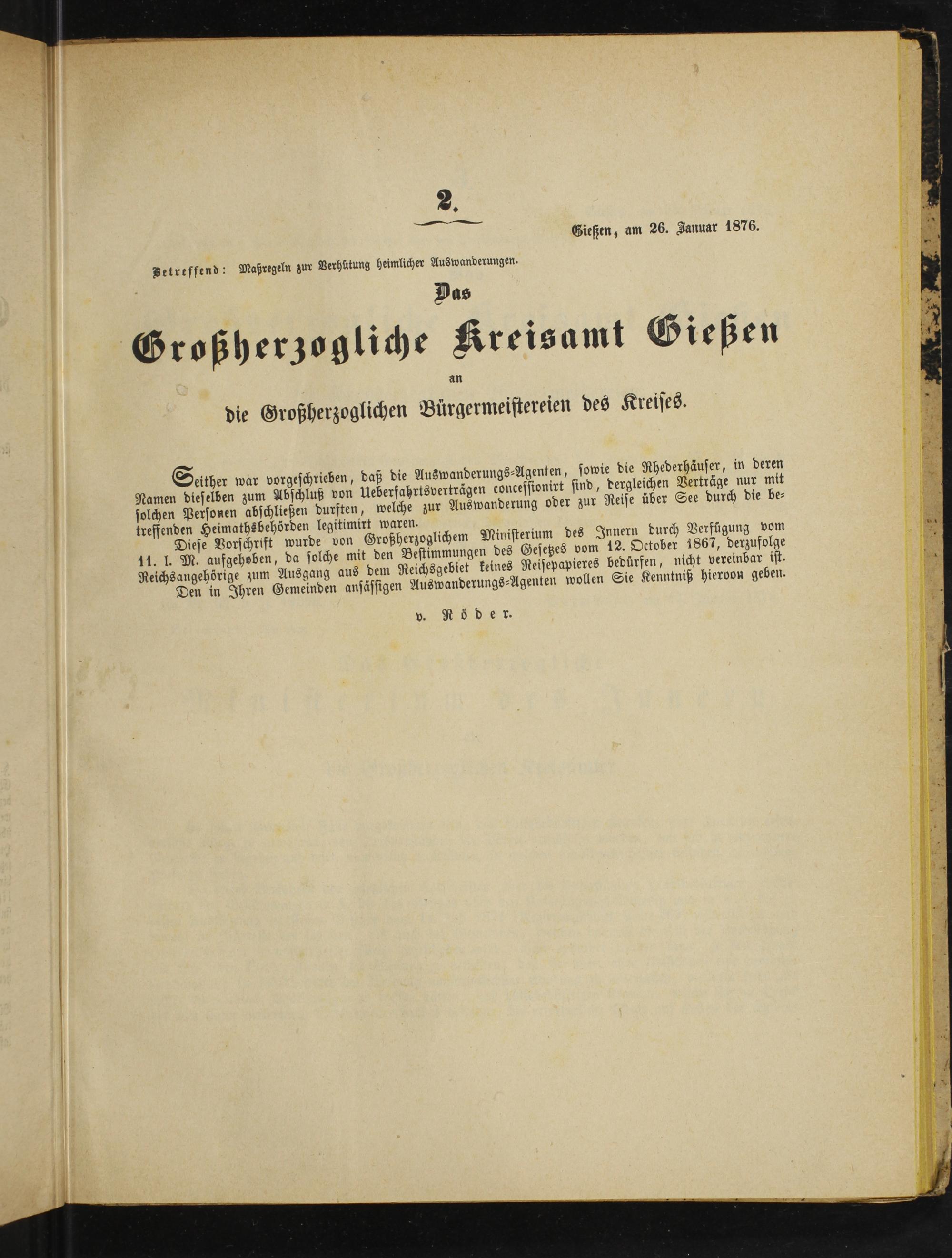 2.

Gießen, am 26. Januar 1876.

Betreffend: Maßregeln zur Verhütung heimlicher Auswanderungen.

Das

Großherzogliche Kreisamt Gießen

an

die Großherzoglichen Bürgermeistereien des Kreises.

Seither war vorgeschrieben, daß die Auswanderungs-Agenten, sowie die Rhederhäuser, in deren Namen dieselben zum Abschluß von Ueberfahrtsverträgen concessionirt sind, dergleichen Verträge nur mit solchen Personen abschließen durften, welche zur Auswanderung oder zur Reise über See durch die betreffenden Heimathsbehörden legitimirt waren.

Diese Vorschrift wurde von Großherzoglichem Ministerium des Innern durch Verfügung vom 11. l. M. aufgehoben, da solche mit den Bestimmungen des Gesetzes vom 12. October 1867, derzufolge Reichsangehörige zum Ausgang aus dem Reichsgebiet keines Reisepapieres bedürfen, nicht vereinbar ist.

Den in Ihren Gemeinden ansässigen Auswanderungs-Agenten wollen Sie Kenntniß hiervon geben.

v. Röder.